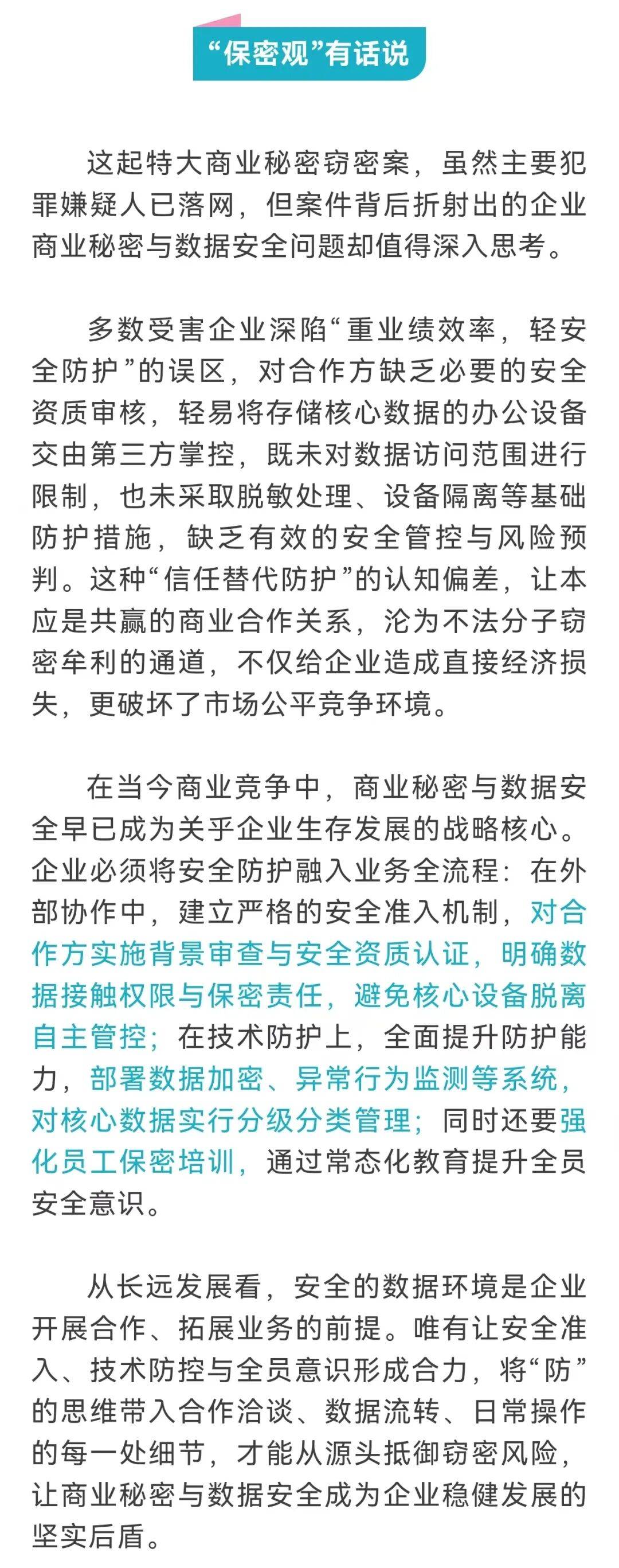 “保密观”有话说

这起特大商业秘密窃密案，虽然主要犯罪嫌疑人已落网，但案件背后折射出的企业商业秘密与数据安全问题却值得深入思考。

多数受害企业深陷“重业绩效率，轻安全防护”的误区，对合作方缺乏必要的安全资质审核，轻易将存储核心数据的办公设备交由第三方掌控，既未对数据访问范围进行限制，也未采取脱敏处理、设备隔离等基础防护措施，缺乏有效的安全管控与风险预判。这种“信任替代防护”的认知偏差，让本应是共赢的商业合作关系，沦为不法分子窃密牟利的通道，不仅给企业造成直接经济损失，更破坏了市场公平竞争环境。

在当今商业竞争中，商业秘密与数据安全早已成为关乎企业生存发展的战略核心。企业必须将安全防护融入业务全流程：在外部协作中，建立严格的安全准入机制，对合作方实施背景审查与安全资质认证，明确数据接触权限与保密责任，避免核心设备脱离自主管控；在技术防护上，全面提升防护能力，部署数据加密、异常行为监测等系统，对核心数据实行分级分类管理；同时还要强化员工保密培训，通过常态化教育提升全员安全意识。

从长远发展看，安全的数据环境是企业开展合作、拓展业务的前提。唯有让安全准入、技术防控与全员意识形成合力，将“防”的思维带入合作洽谈、数据流转、日常操作的每一处细节，才能从源头抵御窃密风险，让商业秘密与数据安全成为企业稳健发展的坚实后盾。